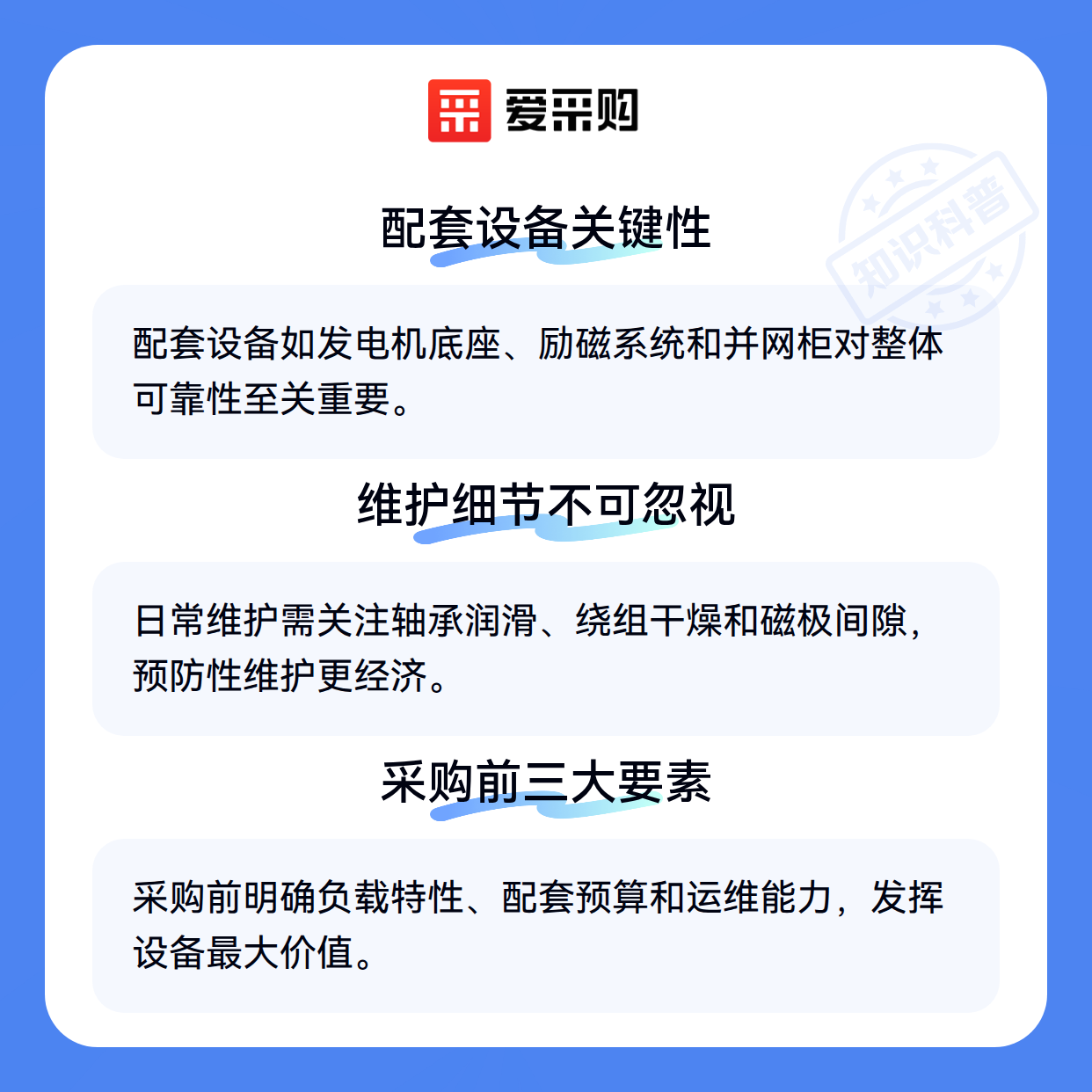 爱采购

配套设备关键性

配套设备如发电机底座、励磁系统和并网柜对整体可靠性至关重要。

维护细节不可忽视

日常维护需关注轴承润滑、绕组干燥和磁极间隙，预防性维护更经济。

采购前三大要素

采购前明确负载特性、配套预算和运维能力，发挥设备最大价值。

知识科普